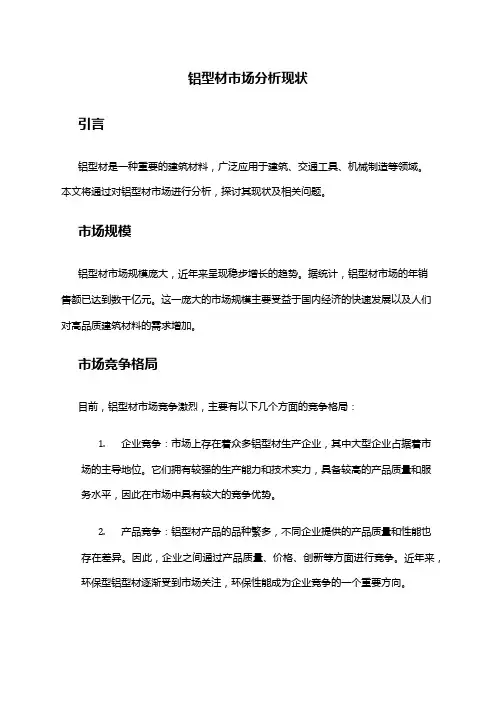 铝型材市场分析现状

引言

铝型材是一种重要的建筑材料，广泛应用于建筑、交通工具、机械制造等领域。本文将通过对铝型材市场进行分析，探讨其现状及相关问题。

市场规模

铝型材市场规模庞大，近年来呈现稳步增长的趋势。据统计，铝型材市场的年销售额已达到数千亿元。这一庞大的市场规模主要受益于国内经济的快速发展以及人们对高品质建筑材料的需求增加。

市场竞争格局

目前，铝型材市场竞争激烈，主要有以下几个方面的竞争格局：

1. 企业竞争：市场上存在着众多铝型材生产企业，其中大型企业占据着市场的主导地位。它们拥有较强的生产能力和技术实力，具备较高的产品质量和服务水平，因此在市场中具有较大的竞争优势。

2. 产品竞争：铝型材产品的品种繁多，不同企业提供的产品质量和性能也存在差异。因此，企业之间通过产品质量、价格、创新等方面进行竞争。近年来，环保型铝型材逐渐受到市场关注，环保性能成为企业竞争的一个重要方向。